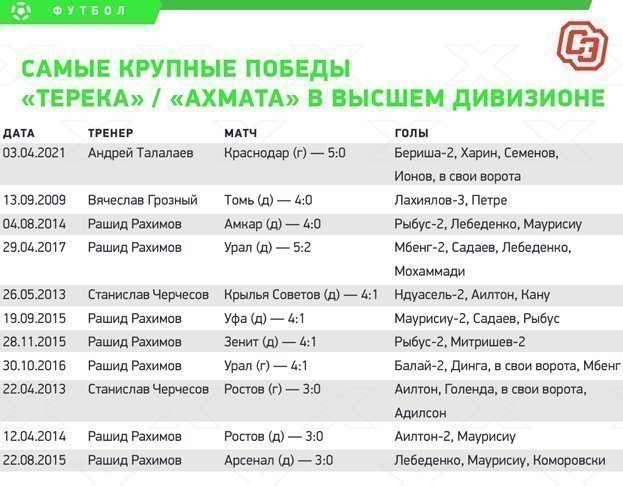 ФУТБОЛ

СЭ

САМЫЕ КРУПНЫЕ ПОБЕДЫ «ТЕРЕКА» / «АХМАТА» В ВЫСШЕМ ДИВИЗИОНЕ

| ДАТА | ТРЕНЕР | МАТЧ | ГОЛЫ |
|---|---|---|---|
| 03.04.2021 | Андрей Талалаев | Краснодар (г) — 5:0 | Бериша-2, Харин, Семенов, Ионов, в свои ворота |
| 13.09.2009 | Вячеслав Грозный | Томь (д) — 4:0 | Лахиялов-3, Петре |
| 04.08.2014 | Рашид Рахимов | Амкар (д) — 4:0 | Рыбус-2, Лебеденко, Маурисиу |
| 29.04.2017 | Рашид Рахимов | Урал (д) — 5:2 | Мбенг-2, Садаев, Лебеденко, Мохаммади |
| 26.05.2013 | Станислав Черчесов | Крылья Советов (д) — 4:1 | Ндуасель-2, Аилтон, Кану |
| 19.09.2015 | Рашид Рахимов | Уфа (д) — 4:1 | Маурисиу-2, Садаев, Рыбус |
| 28.11.2015 | Рашид Рахимов | Зенит (д) — 4:1 | Рыбус-2, Митришев-2 |
| 30.10.2016 | Рашид Рахимов | Урал (г) — 4:1 | Балай-2, Динга, в свои ворота, Мбенг |
| 22.04.2013 | Станислав Черчесов | Ростов (г) — 3:0 | Аилтон, Голенда, в свои ворота, Адилсон |
| 12.04.2014 | Рашид Рахимов | Ростов (д) — 3:0 | Аилтон-2, Маурисиу |
| 22.08.2015 | Рашид Рахимов | Арсенал (д) — 3:0 | Лебеденко, Маурисиу, Коморовски |